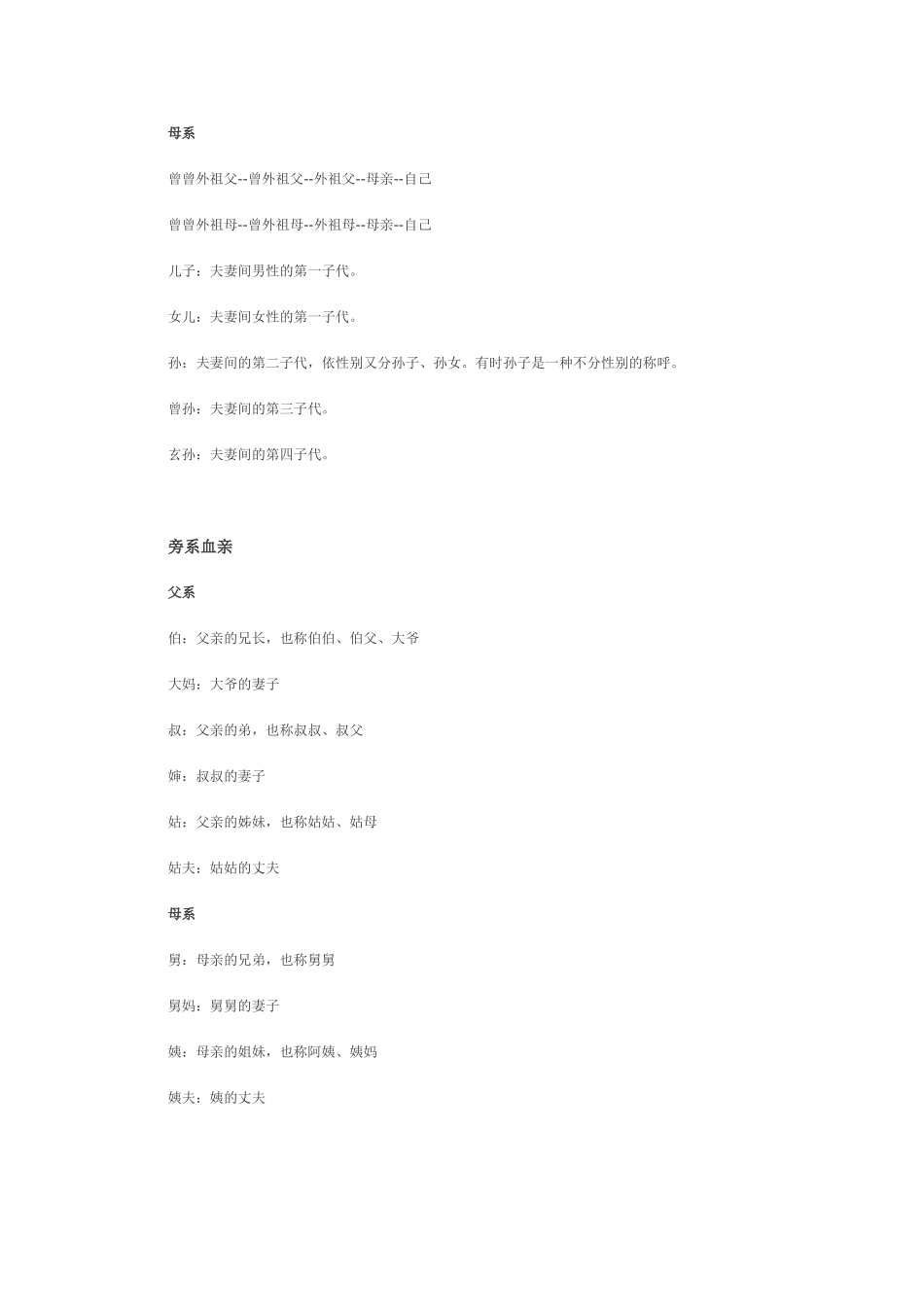 母系

曾曾外祖父--曾外祖父--外祖父--母亲--自己

曾曾外祖母--曾外祖母--外祖母--母亲--自己

儿子：夫妻间男性的第一子代。

女儿：夫妻间女性的第一子代。

孙：夫妻间的第二子代，依性别又分孙子、孙女。有时孙子是一种不分性别的称呼。

曾孙：夫妻间的第三子代。

玄孙：夫妻间的第四子代。

旁系血亲

父系

伯：父亲的兄长，也称伯伯、伯父、大爷

大妈：大爷的妻子

叔：父亲的弟，也称叔叔、叔父

婶：叔叔的妻子

姑：父亲的姊妹，也称姑姑、姑母

姑夫：姑姑的丈夫

母系

舅：母亲的兄弟，也称舅舅

舅妈：舅舅的妻子

姨：母亲的姐妹，也称阿姨、姨妈

姨夫：姨的丈夫